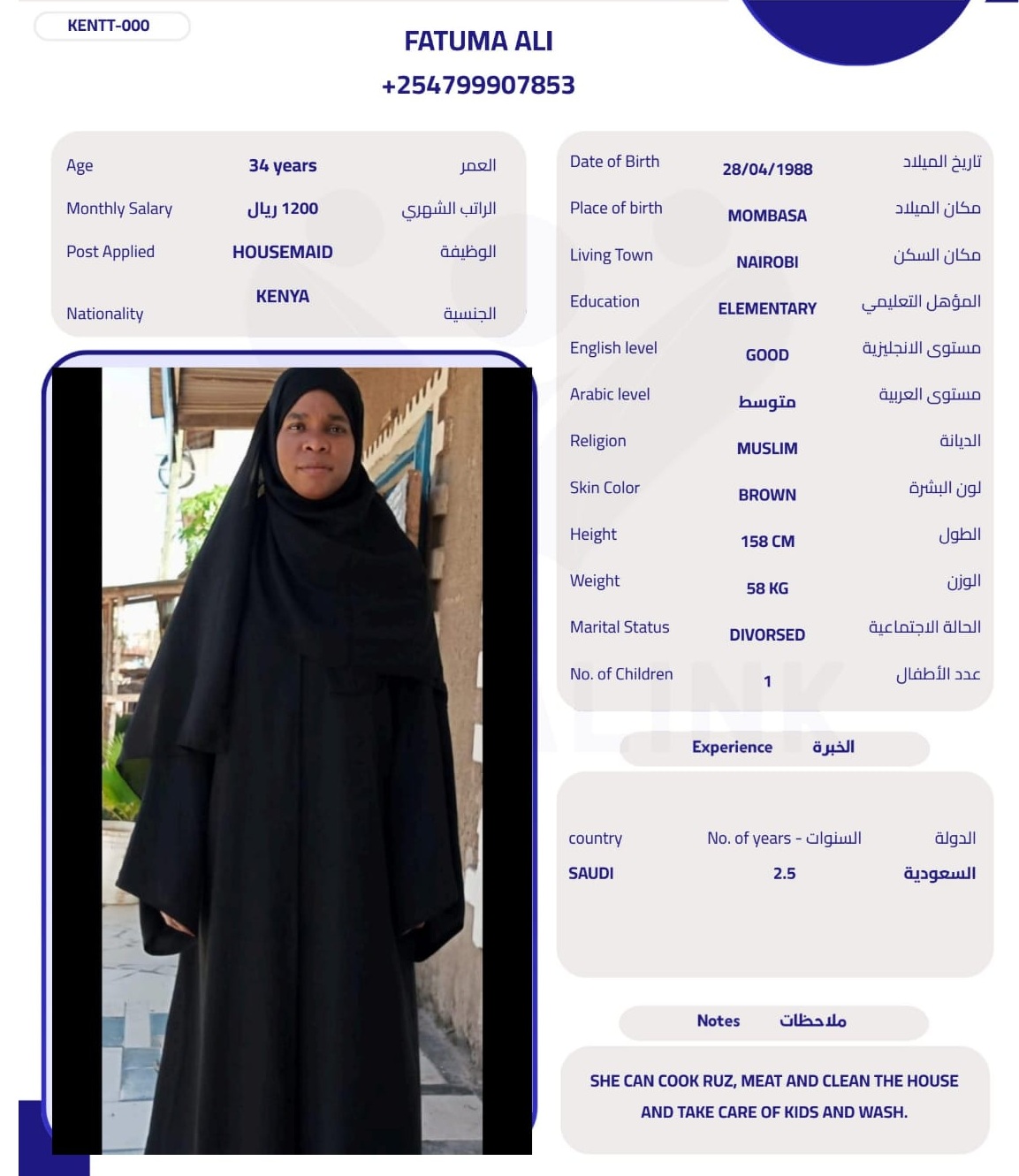 KENTT-000

FATUMA ALI
+254799907853

| Age | 34 years | العمر |
|---|---|---|
| Monthly Salary | 1200 ريال | الراتب الشهري |
| Post Applied | HOUSEMAID | الوظيفة |
| Nationality | KENYA | الجنسية |

| Date of Birth | 28/04/1988 | تاريخ الميلاد |
|---|---|---|
| Place of birth | MOMBASA | مكان الميلاد |
| Living Town | NAIROBI | مكان السكن |
| Education | ELEMENTARY | المؤهل التعليمي |
| English level | GOOD | مستوى الانجليزية |
| Arabic level | متوسط | مستوى العربية |
| Religion | MUSLIM | الديانة |
| Skin Color | BROWN | لون البشرة |
| Height | 158 CM | الطول |
| Weight | 58 KG | الوزن |
| Marital Status | DIVORSED | الحالة الاجتماعية |
| No. of Children | 1 | عدد الأطفال |

Experience الخبرة

| country | No. of years - السنوات | الدولة |
|---|---|---|
| SAUDI | 2.5 | السعودية |

Notes ملاحظات

SHE CAN COOK RUZ, MEAT AND CLEAN THE HOUSE AND TAKE CARE OF KIDS AND WASH.